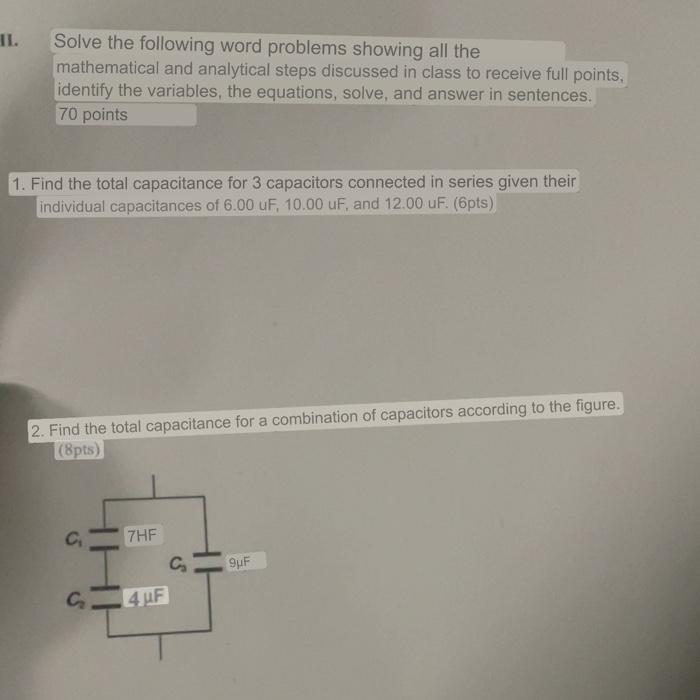 II. Solve the following word problems showing all the mathematical and analytical steps discussed in class to receive full points, identify the variables, the equations, solve, and answer in sentences. 70 points

1. Find the total capacitance for 3 capacitors connected in series given their individual capacitances of 6.00 uF, 10.00 uF, and 12.00 uF. (6pts)

2. Find the total capacitance for a combination of capacitors according to the figure. (8pts)

$C_1$
7HF
$C_3$
9μF
$C_2$
4 μF